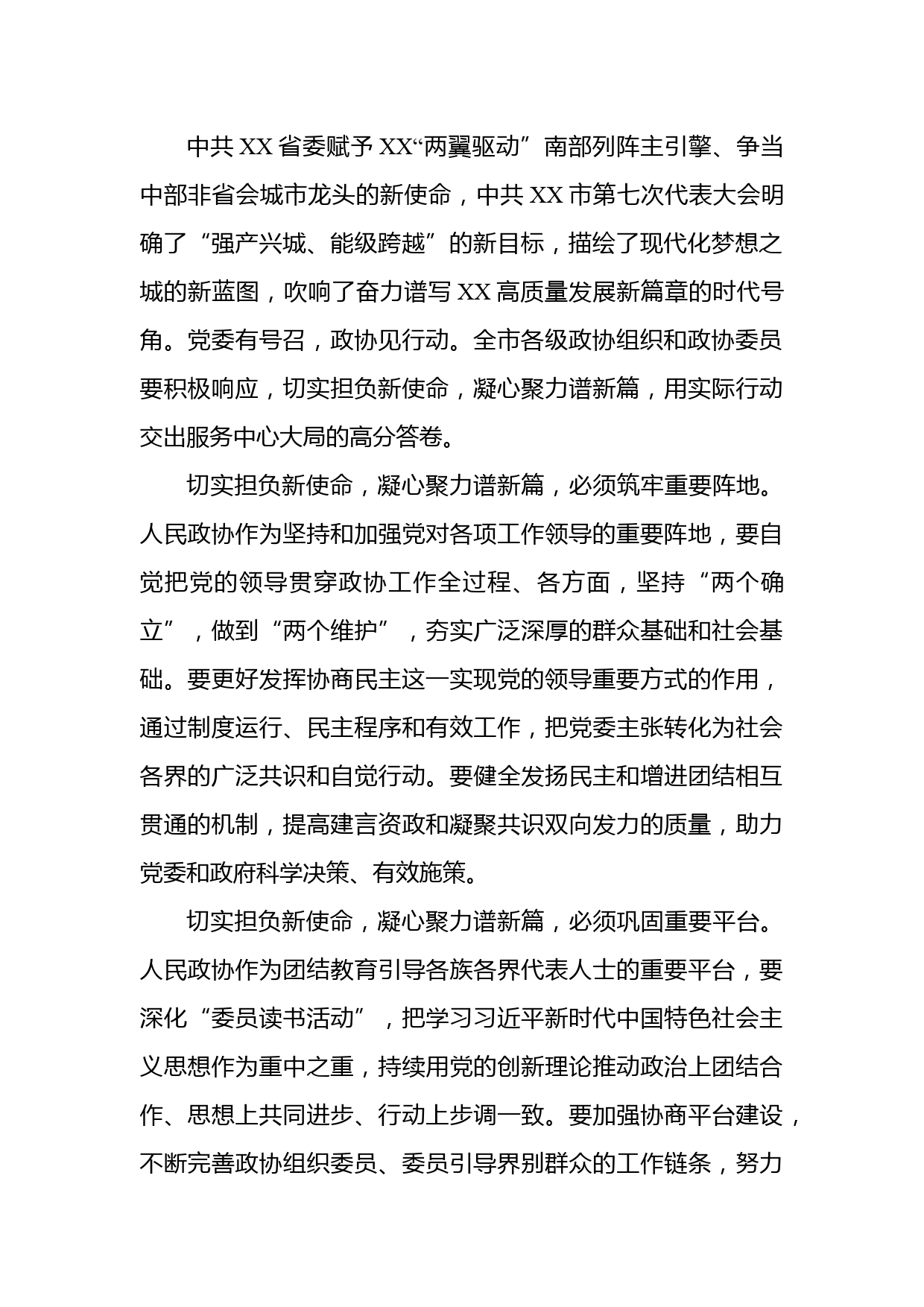 中共XX省委赋予XX“两翼驱动”南部列阵主引擎、争当中部非省会城市龙头的新使命，中共XX市第七次代表大会明确了“强产兴城、能级跨越”的新目标，描绘了现代化梦想之城的新蓝图，吹响了奋力谱写XX高质量发展新篇章的时代号角。党委有号召，政协见行动。全市各级政协组织和政协委员要积极响应，切实担负新使命，凝心聚力谱新篇，用实际行动交出服务中心大局的高分答卷。

切实担负新使命，凝心聚力谱新篇，必须筑牢重要阵地。人民政协作为坚持和加强党对各项工作领导的重要阵地，要自觉把党的领导贯穿政协工作全过程、各方面，坚持“两个确立”，做到“两个维护”，夯实广泛深厚的群众基础和社会基础。要更好发挥协商民主这一实现党的领导重要方式的作用，通过制度运行、民主程序和有效工作，把党委主张转化为社会各界的广泛共识和自觉行动。要健全发扬民主和增进团结相互贯通的机制，提高建言资政和凝聚共识双向发力的质量，助力党委和政府科学决策、有效施策。

切实担负新使命，凝心聚力谱新篇，必须巩固重要平台。人民政协作为团结教育引导各族各界代表人士的重要平台，要深化“委员读书活动”，把学习习近平新时代中国特色社会主义思想作为重中之重，持续用党的创新理论推动政治上团结合作、思想上共同进步、行动上步调一致。要加强协商平台建设，不断完善政协组织委员、委员引导界别群众的工作链条，努力